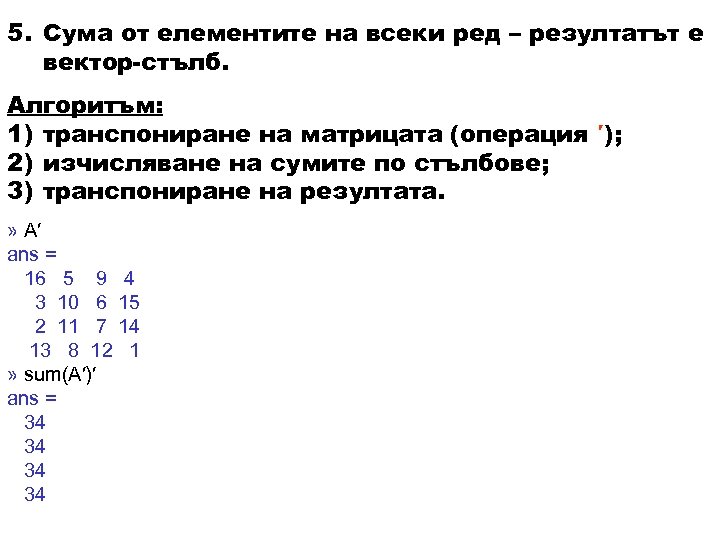 5. Сума от елементите на всеки ред – резултатът е вектор-стълб.

Алгоритъм:
1) транспониране на матрицата (операция ′);
2) изчисляване на сумите по стълбове;
3) транспониране на резултата.

» A′
ans =
16 5 9 4
3 10 6 15
2 11 7 14
13 8 12 1
» sum(A′)′
ans =
34
34
34
34